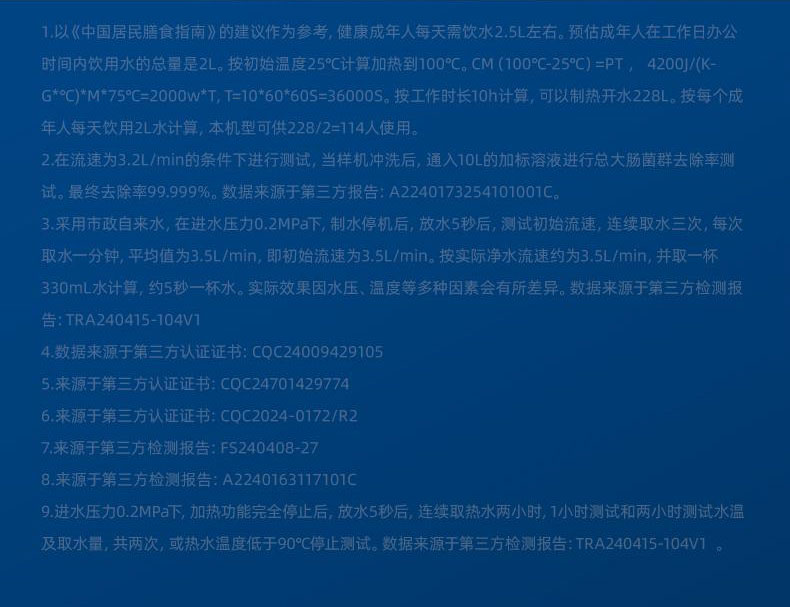 1.以《中国居民膳食指南》的建议作为参考，健康成年人每天需饮水2.5L左右。预估成年人在工作日办公时间内饮用水的总量是2L。按初始温度25℃计算加热到100℃。CM（100℃-25℃）=PT， 4200J/(K-G*℃)*M*75℃=2000w*T, T=10*60*60S=36000S。按工作时长10h计算，可以制热开水228L。按每个成年人每天饮用2L水计算，本机型可供228/2=114人使用。

2.在流速为3.2L/min的条件下进行测试，当样机冲洗后，通入10L的加标溶液进行总大肠菌群去除率测试。最终去除率99.999%。数据来源于第三方报告：A2240173254101001C。

3.采用市政自来水，在进水压力0.2MPa下，制水停机后，放水5秒后，测试初始流速，连续取水三次，每次取水一分钟，平均值为3.5L/min，即初始流速为3.5L/min。按实际净水流速约为3.5L/min，并取一杯330mL水计算，约5秒一杯水。实际效果因水压、温度等多种因素会有所差异。数据来源于第三方检测报告：TRA240415-104V1

4.数据来源于第三方认证证书：CQC24009429105

5.来源于第三方认证证书：CQC24701429774

6.来源于第三方认证证书：CQC2024-0172/R2

7.来源于第三方检测报告：FS240408-27

8.来源于第三方检测报告：A2240163117101C

9.进水压力0.2MPa下，加热功能完全停止后，放水5秒后，连续取热水两小时，1小时测试和两小时测试水温及取水量，共两次，或热水温度低于90℃停止测试。数据来源于第三方检测报告：TRA240415-104V1 。